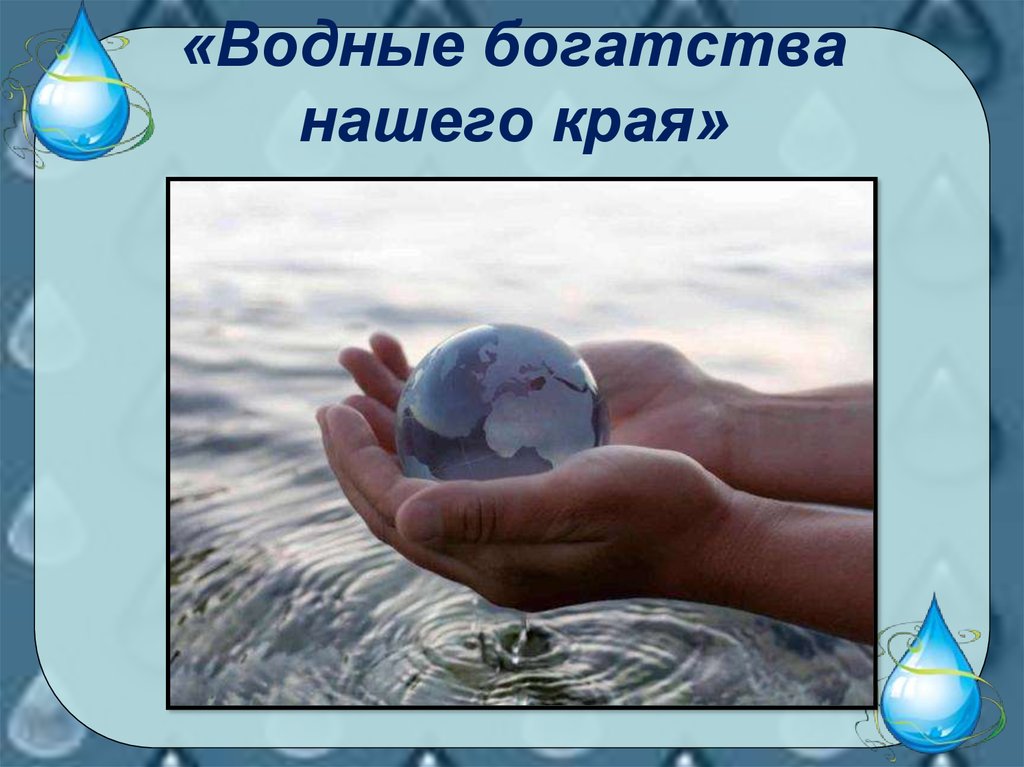 «Водные богатства нашего края»